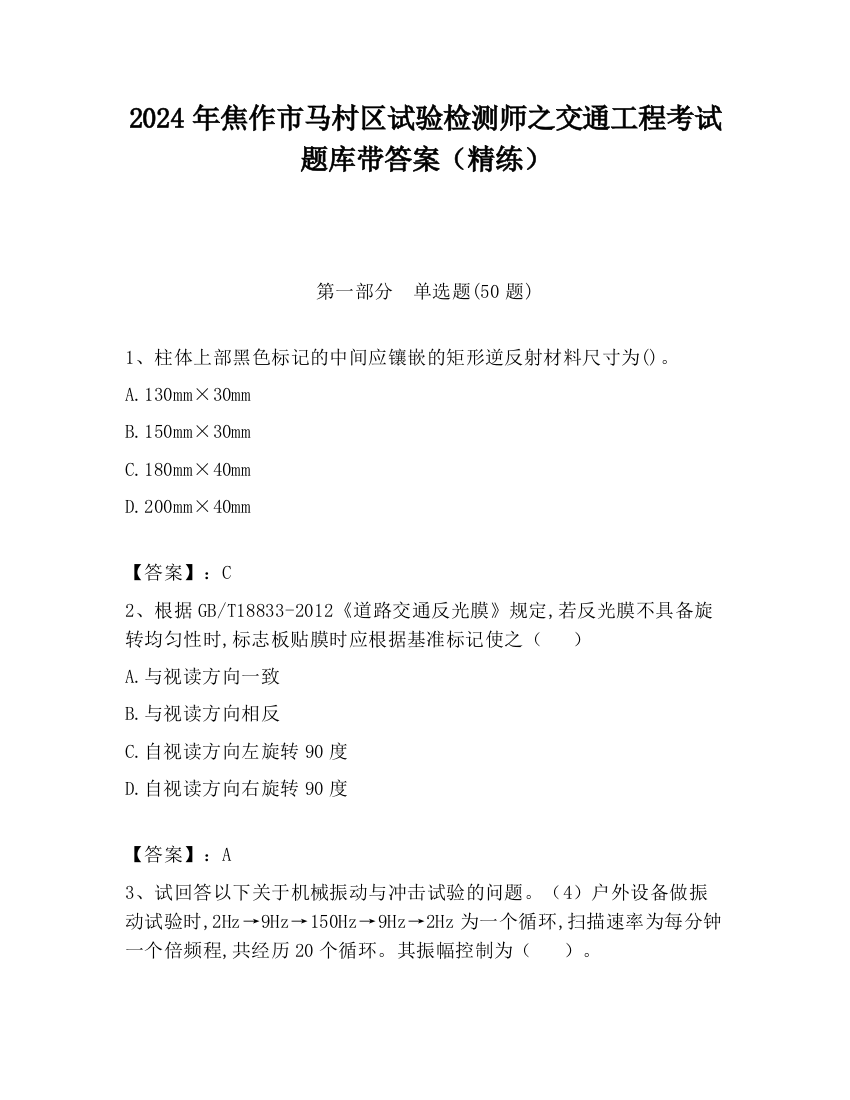 2024 年焦作市马村区试验检测师之交通工程考试题库带答案（精练）

第一部分　单选题(50 题)

1、柱体上部黑色标记的中间应镶嵌的矩形逆反射材料尺寸为()。

A. 130mm×30mm

B. 150mm×30mm

C. 180mm×40mm

D. 200mm×40mm

【答案】：C

2、根据 GB/T18833-2012《道路交通反光膜》规定,若反光膜不具备旋转均匀性时,标志板贴膜时应根据基准标记使之（　　）

A. 与视读方向一致

B. 与视读方向相反

C. 自视读方向左旋转 90 度

D. 自视读方向右旋转 90 度

【答案】：A

3、试回答以下关于机械振动与冲击试验的问题。（4）户外设备做振动试验时,2Hz→9Hz→150Hz→9Hz→2Hz 为一个循环,扫描速率为每分钟一个倍频程,共经历 20 个循环。其振幅控制为（　　）。